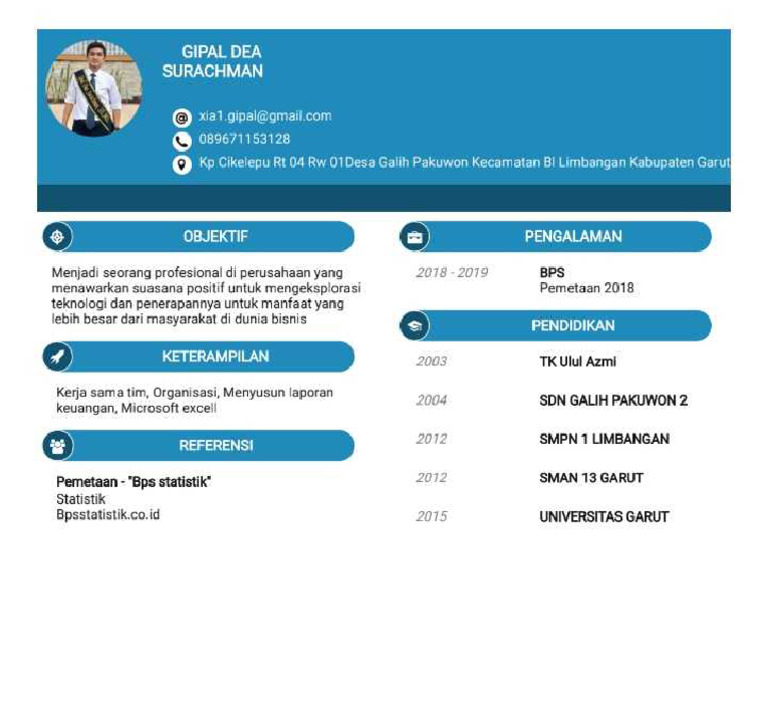 GIPAL DEA SURACHMAN

xia1.gipal@gmail.com
089671153128
Kp Cikelepu Rt 04 Rw 01Desa Galih Pakuwon Kecamatan Bl Limbangan Kabupaten Garut

OBJEKTIF

Menjadi seorang profesional di perusahaan yang menawarkan suasana positif untuk mengeksplorasi teknologi dan penerapannya untuk manfaat yang lebih besar dari masyarakat di dunia bisnis

KETERAMPILAN

Kerja sama tim, Organisasi, Menyusun laporan keuangan, Microsoft excell

REFERENSI

Pemetaan - "Bps statistik"
Statistik
Bpsstatistik.co.id

PENGALAMAN

2018 - 2019
BPS
Pemetaan 2018

PENDIDIKAN

2003
TK Ulul Azmi

2004
SDN GALIH PAKUWON 2

2012
SMPN 1 LIMBANGAN

2012
SMAN 13 GARUT

2015
UNIVERSITAS GARUT